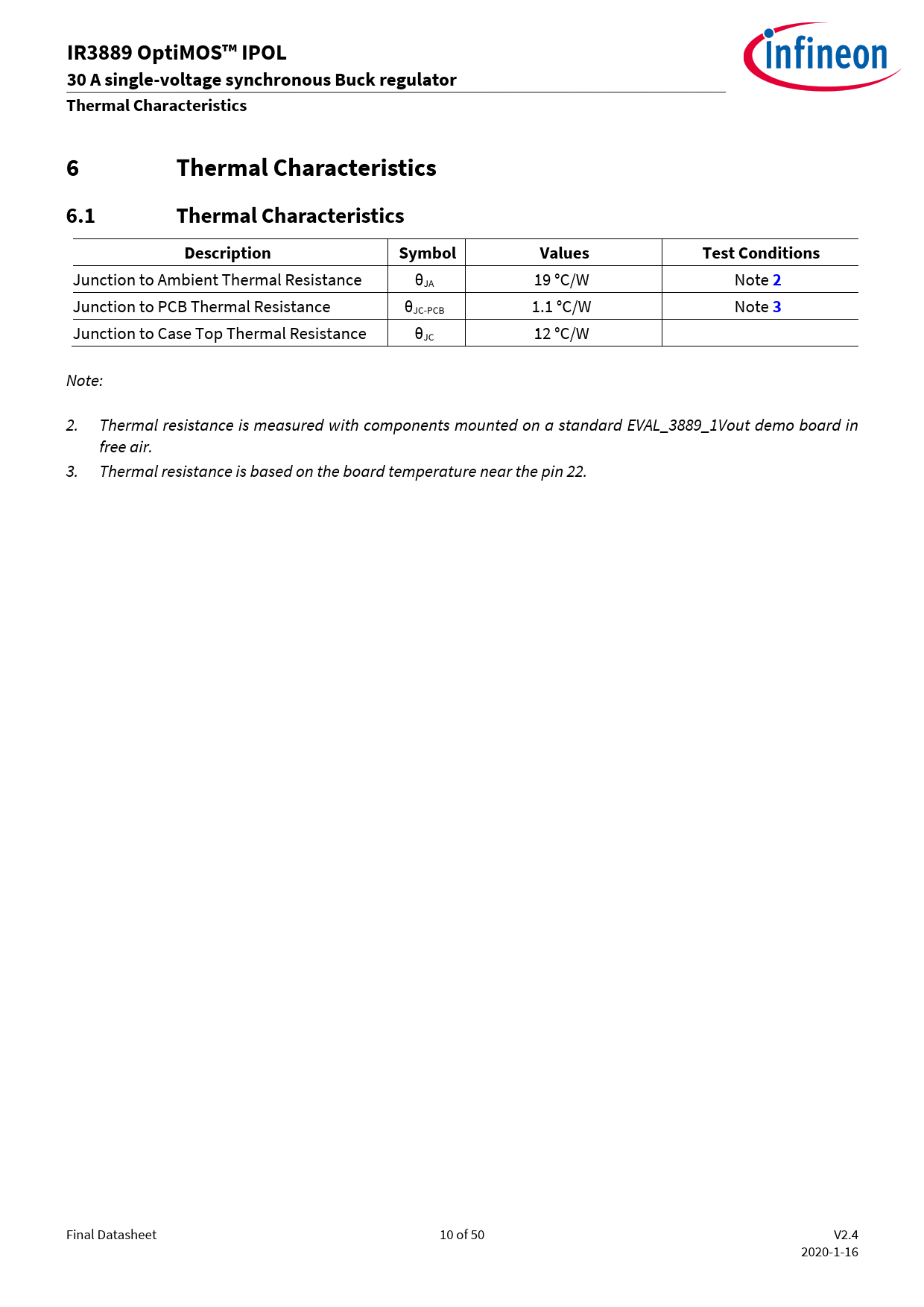 IR3889 OptiMOS™ IPOL
30 A single-voltage synchronous Buck regulator
Thermal Characteristics

infineon

6 Thermal Characteristics

6.1 Thermal Characteristics

| Description | Symbol | Values | Test Conditions |
|---|---|---|---|
| Junction to Ambient Thermal Resistance | $\theta_{JA}$ | 19 °C/W | Note 2 |
| Junction to PCB Thermal Resistance | $\theta_{JC-PCB}$ | 1.1 °C/W | Note 3 |
| Junction to Case Top Thermal Resistance | $\theta_{JC}$ | 12 °C/W | |

Note:

2. Thermal resistance is measured with components mounted on a standard EVAL_3889_1Vout demo board in free air.
3. Thermal resistance is based on the board temperature near the pin 22.

Final Datasheet
10 of 50
V2.4
2020-1-16